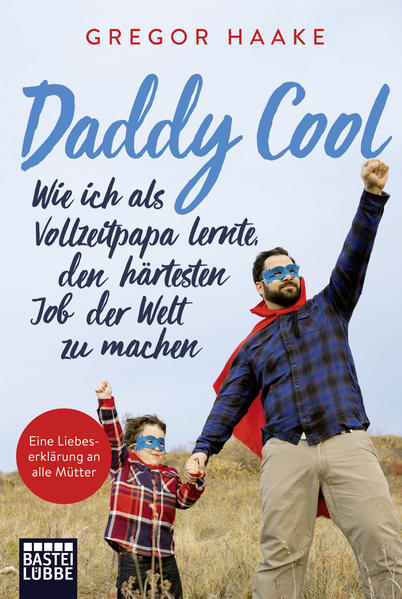 GREGOR HAAKE

Daddy Cool

Wie ich als Vollzeitpapa lernte, den härtesten Job der Welt zu machen

Eine Liebeserklärung an alle Mütter

BASTEI LÜBBE